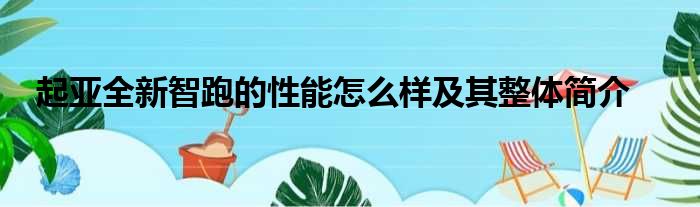 起亚全新智跑的性能怎么样及其整体简介